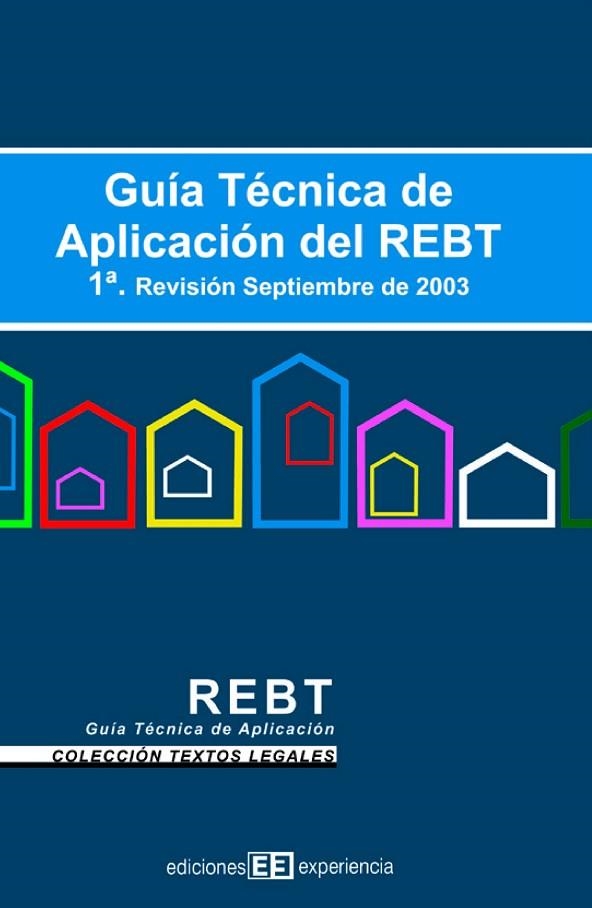 Guía Técnica de Aplicación del REBT

1ª. Revisión Septiembre de 2003

REBT

Guía Técnica de Aplicación

COLECCIÓN TEXTOS LEGALES

ediciones EE experiencia